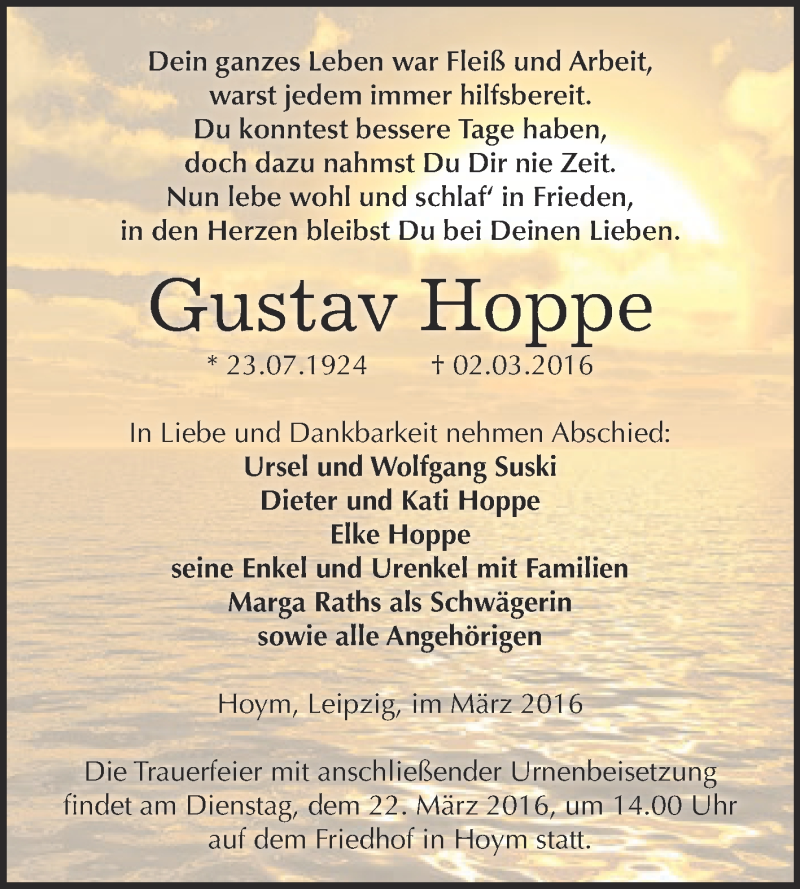 Dein ganzes Leben war Fleiß und Arbeit,
warst jedem immer hilfsbereit.
Du konntest bessere Tage haben,
doch dazu nahmst Du Dir nie Zeit.
Nun lebe wohl und schlaf' in Frieden,
in den Herzen bleibst Du bei Deinen Lieben.

Gustav Hoppe

* 23.07.1924 † 02.03.2016

In Liebe und Dankbarkeit nehmen Abschied:
Ursel und Wolfgang Suski
Dieter und Kati Hoppe
Elke Hoppe
seine Enkel und Urenkel mit Familien
Marga Raths als Schwägerin
sowie alle Angehörigen

Hoym, Leipzig, im März 2016

Die Trauerfeier mit anschließender Urnenbeisetzung findet am Dienstag, dem 22. März 2016, um 14.00 Uhr auf dem Friedhof in Hoym statt.